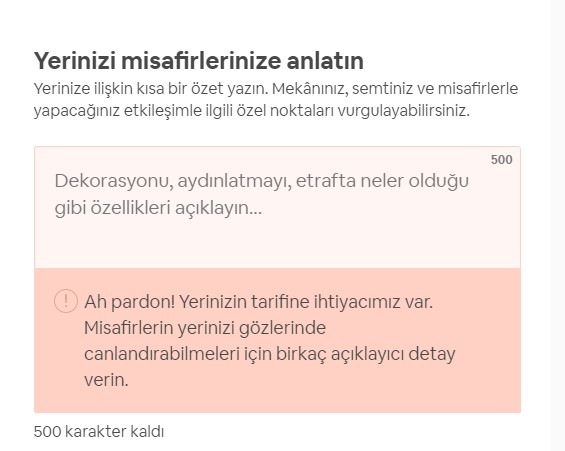 Yerinizi misafirlerinize anlatın

Yerinize ilişkin kısa bir özet yazın. Mekânınız, semtiniz ve misafirlerle yapacağınız etkileşimle ilgili özel noktaları vurgulayabilirsiniz.

500

Dekorasyonu, aydınlatmayı, etrafta neler olduğu gibi özellikleri açıklayın...

Ah pardon! Yerinizin tarifine ihtiyacımız var. Misafirlerin yerinizi gözlerinde canlandırabilmeleri için birkaç açıklayıcı detay verin.

500 karakter kaldı